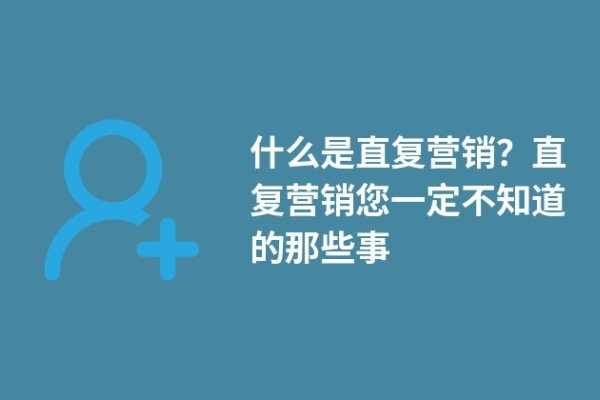 什么是直复营销？直复营销您一定不知道的那些事